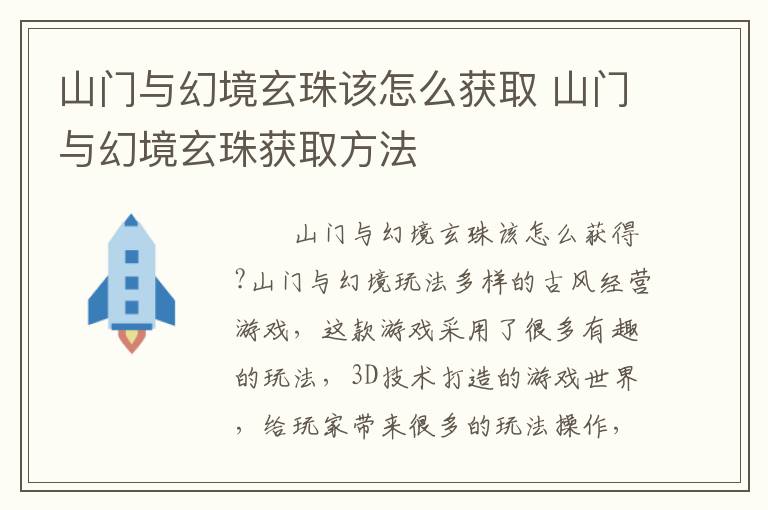 山门与幻境玄珠该怎么获取 山门与幻境玄珠获取方法

山门与幻境玄珠该怎么获得?山门与幻境玩法多样的古风经营游戏，这款游戏采用了很多有趣的玩法，3D技术打造的游戏世界，给玩家带来很多的玩法操作，